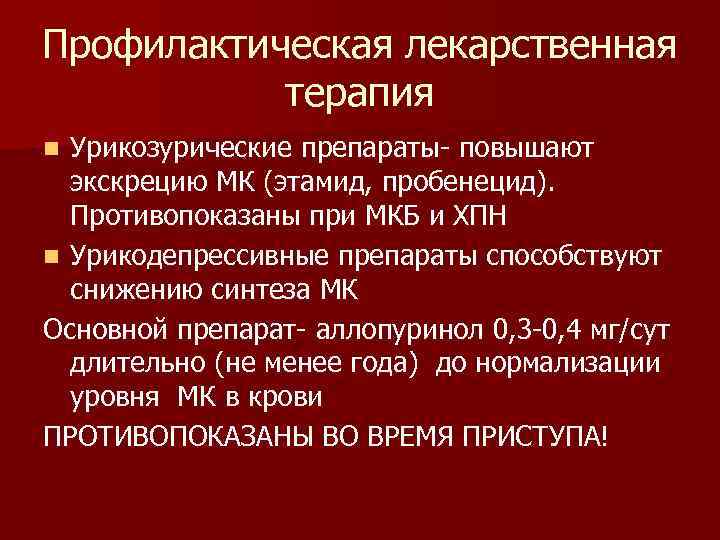 Профилактическая лекарственная терапия

• Урикозурические препараты- повышают экскрецию МК (этамид, пробенецид). Противопоказаны при МКБ и ХПН
• Урикодепрессивные препараты способствуют снижению синтеза МК

Основной препарат- аллопуринол 0,3-0,4 мг/сут длительно (не менее года) до нормализации уровня МК в крови

ПРОТИВОПОКАЗАНЫ ВО ВРЕМЯ ПРИСТУПА!